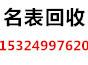 名表回收

15324997620